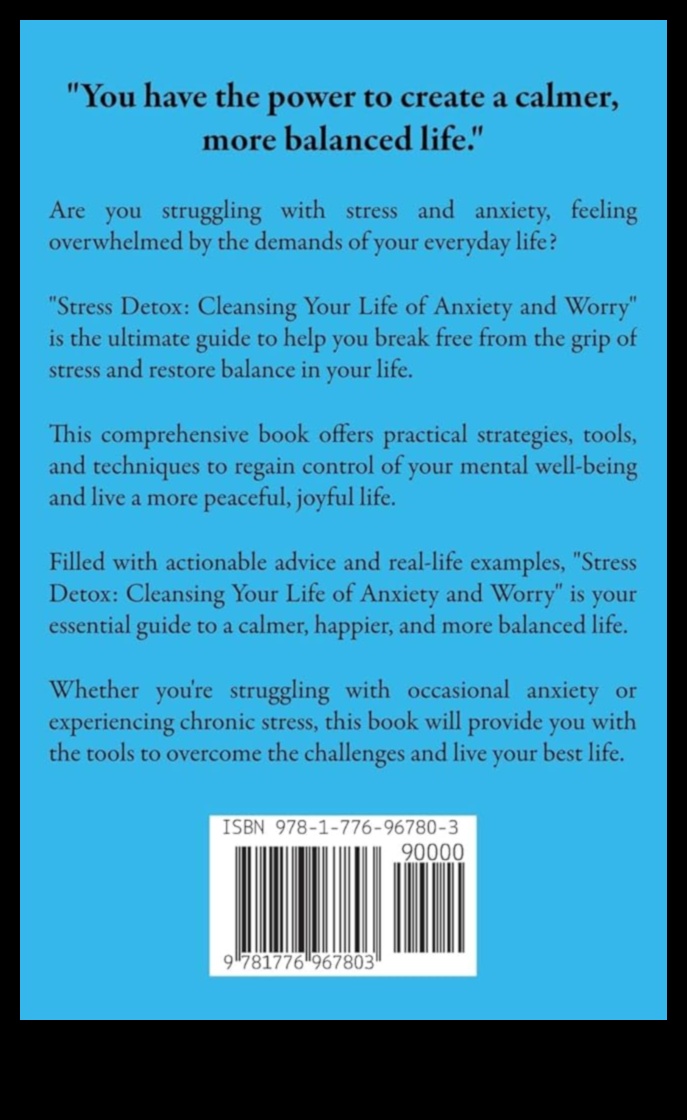 "You have the power to create a calmer, more balanced life."

Are you struggling with stress and anxiety, feeling overwhelmed by the demands of your everyday life?

"Stress Detox: Cleansing Your Life of Anxiety and Worry" is the ultimate guide to help you break free from the grip of stress and restore balance in your life.

This comprehensive book offers practical strategies, tools, and techniques to regain control of your mental well-being and live a more peaceful, joyful life.

Filled with actionable advice and real-life examples, "Stress Detox: Cleansing Your Life of Anxiety and Worry" is your essential guide to a calmer, happier, and more balanced life.

Whether you're struggling with occasional anxiety or experiencing chronic stress, this book will provide you with the tools to overcome the challenges and live your best life.

ISBN 978-1-776-96780-3

90000

9 781776 967803